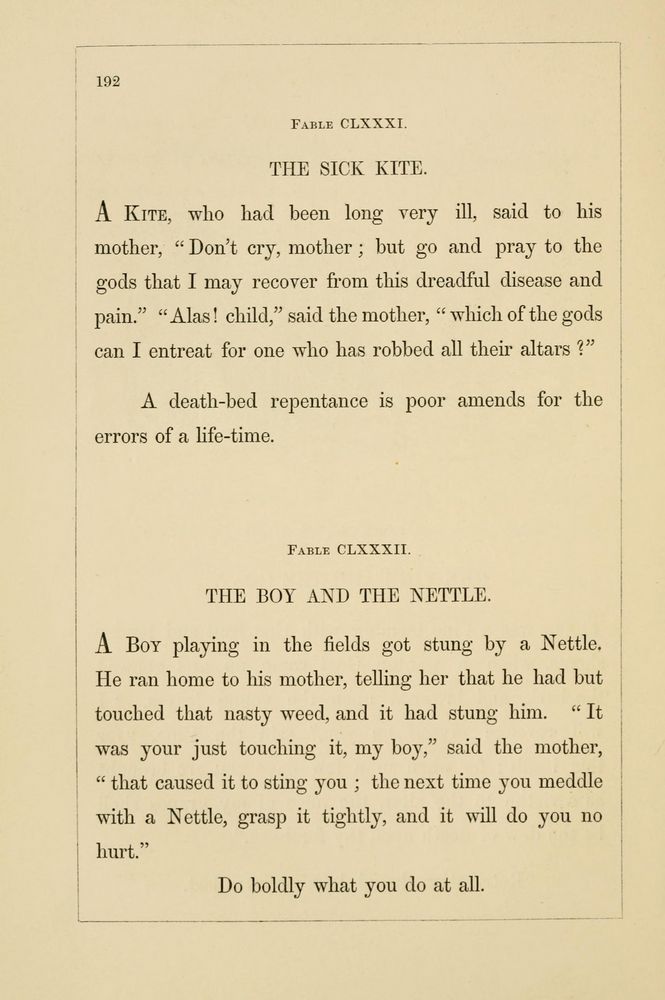 192

Fable CLXXXI.

THE SICK KITE.

A Kite, who had been long very ill, said to his mother, "Don't cry, mother; but go and pray to the gods that I may recover from this dreadful disease and pain." "Alas! child," said the mother, "which of the gods can I entreat for one who has robbed all their altars?"

A death-bed repentance is poor amends for the errors of a life-time.

Fable CLXXXII.

THE BOY AND THE NETTLE.

A Boy playing in the fields got stung by a Nettle. He ran home to his mother, telling her that he had but touched that nasty weed, and it had stung him. "It was your just touching it, my boy," said the mother, "that caused it to sting you; the next time you meddle with a Nettle, grasp it tightly, and it will do you no hurt."

Do boldly what you do at all.